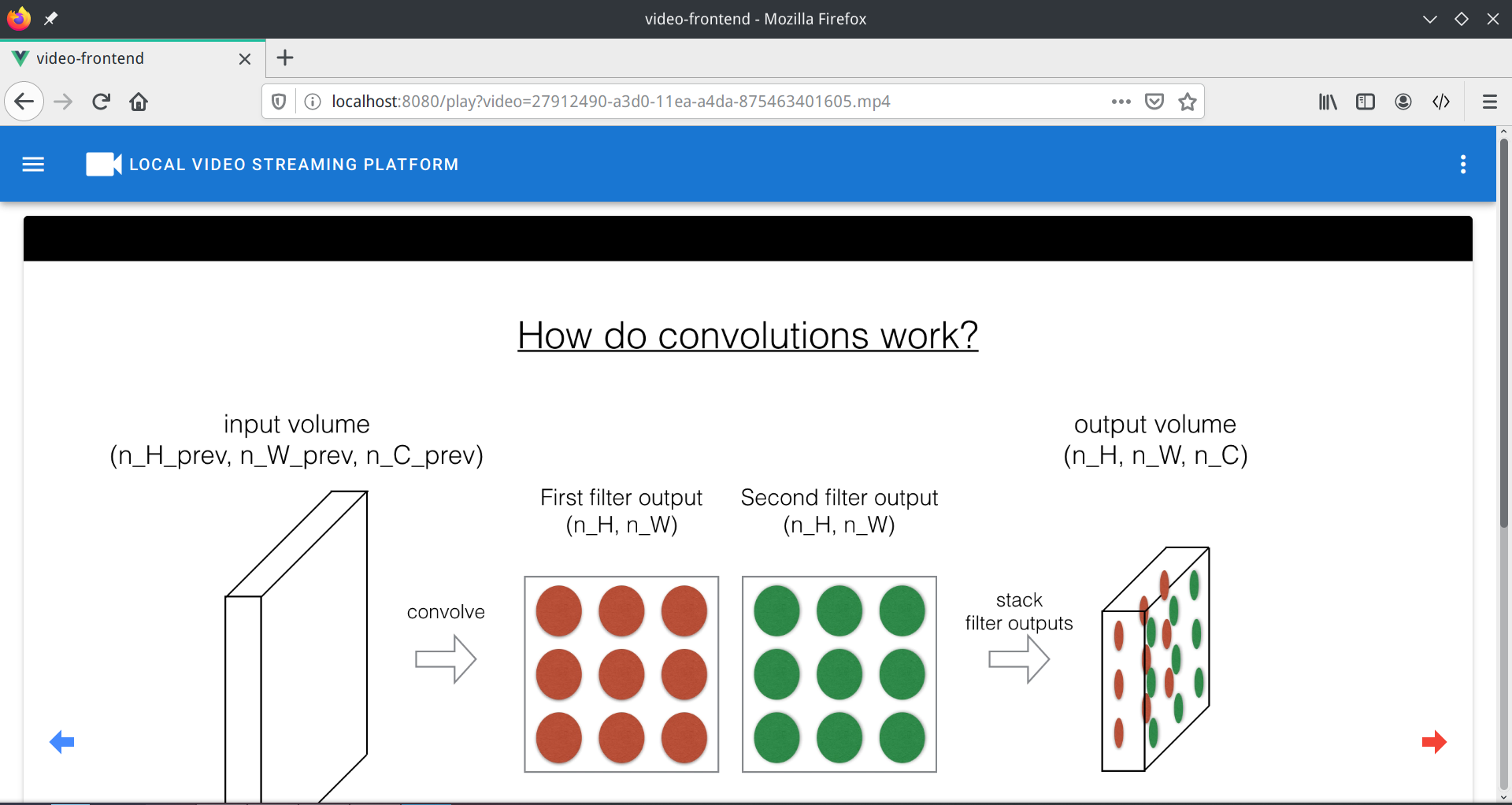 video-frontend - Mozilla Firefox

video-frontend

localhost:8080/play?video=27912490-a3d0-11ea-a4da-875463401605.mp4

LOCAL VIDEO STREAMING PLATFORM

How do convolutions work?

input volume
(n_H_prev, n_W_prev, n_C_prev)

convolve

First filter output
(n_H, n_W)

Second filter output
(n_H, n_W)

stack
filter outputs

output volume
(n_H, n_W, n_C)